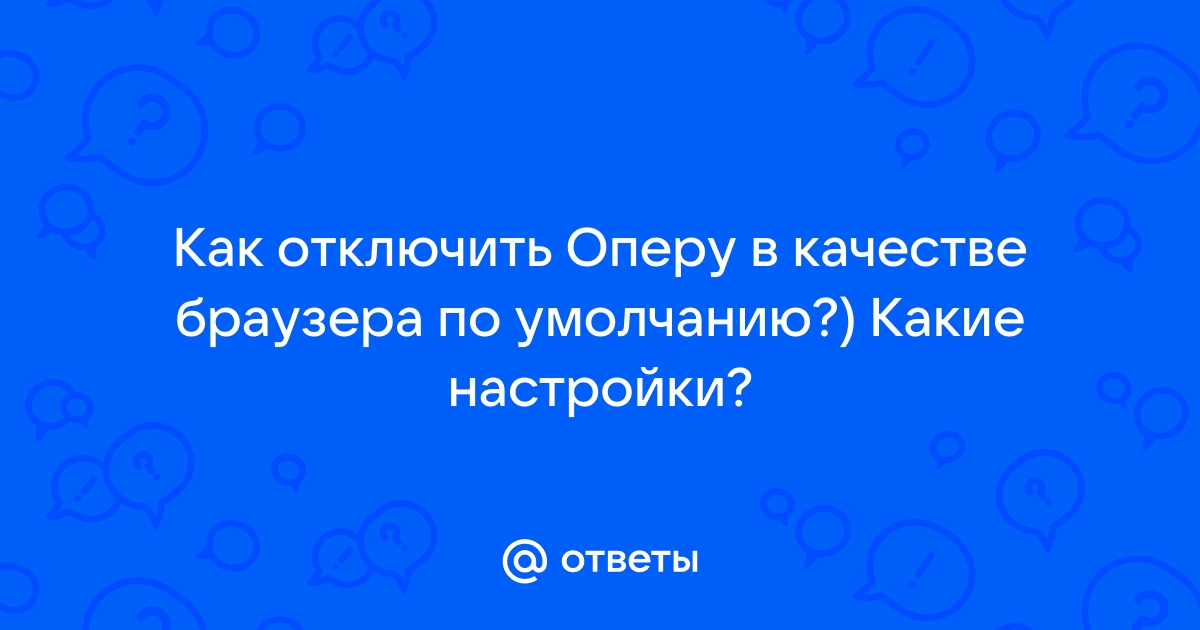 Как отключить Оперу в качестве браузера по умолчанию?) Какие настройки?

@ ответы